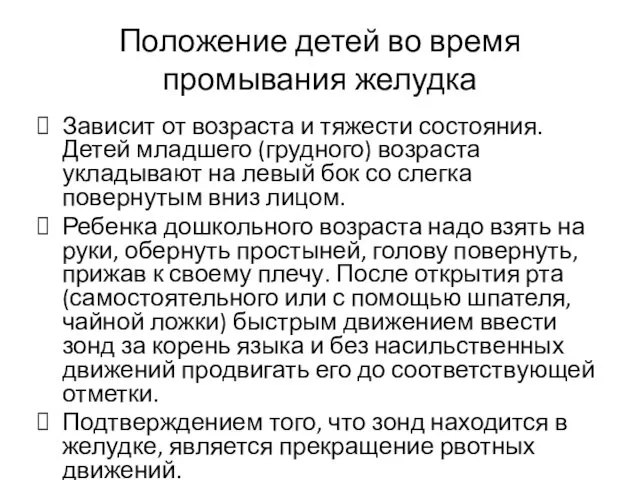 Положение детей во время промывания желудка

Зависит от возраста и тяжести состояния. Детей младшего (грудного) возраста укладывают на левый бок со слегка повернутым вниз лицом.

Ребенка дошкольного возраста надо взять на руки, обернуть простыней, голову повернуть, прижав к своему плечу. После открытия рта (самостоятельного или с помощью шпателя, чайной ложки) быстрым движением ввести зонд за корень языка и без насильственных движений продвигать его до соответствующей отметки.

Подтверждением того, что зонд находится в желудке, является прекращение рвотных движений.